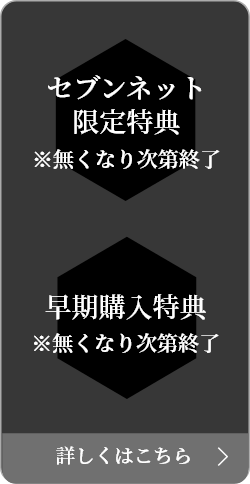 セブンネット
限定特典
※無くなり次第終了

早期購入特典
※無くなり次第終了

詳しくはこちら